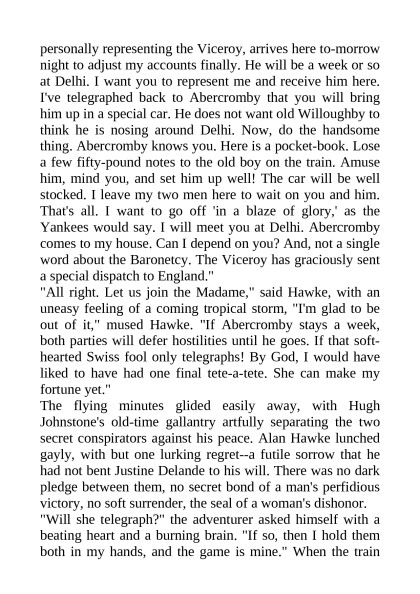 personally representing the Viceroy, arrives here to-morrow night to adjust my accounts finally. He will be a week or so at Delhi. I want you to represent me and receive him here. I've telegraphed back to Abercromby that you will bring him up in a special car. He does not want old Willoughby to think he is nosing around Delhi. Now, do the handsome thing. Abercromby knows you. Here is a pocket-book. Lose a few fifty-pound notes to the old boy on the train. Amuse him, mind you, and set him up well! The car will be well stocked. I leave my two men here to wait on you and him. That's all. I want to go off 'in a blaze of glory,' as the Yankees would say. I will meet you at Delhi. Abercromby comes to my house. Can I depend on you? And, not a single word about the Baronetcy. The Viceroy has graciously sent a special dispatch to England."
"All right. Let us join the Madame," said Hawke, with an uneasy feeling of a coming tropical storm, "I'm glad to be out of it," mused Hawke. "If Abercromby stays a week, both parties will defer hostilities until he goes. If that soft-hearted Swiss fool only telegraphs! By God, I would have liked to have had one final tete-a-tete. She can make my fortune yet."
The flying minutes glided easily away, with Hugh Johnstone's old-time gallantry artfully separating the two secret conspirators against his peace. Alan Hawke lunched gayly, with but one lurking regret--a futile sorrow that he had not bent Justine Delande to his will. There was no dark pledge between them, no secret bond of a man's perfidious victory, no soft surrender, the seal of a woman's dishonor.
"Will she telegraph?" the adventurer asked himself with a beating heart and a burning brain. "If so, then I hold them both in my hands, and the game is mine." When the train